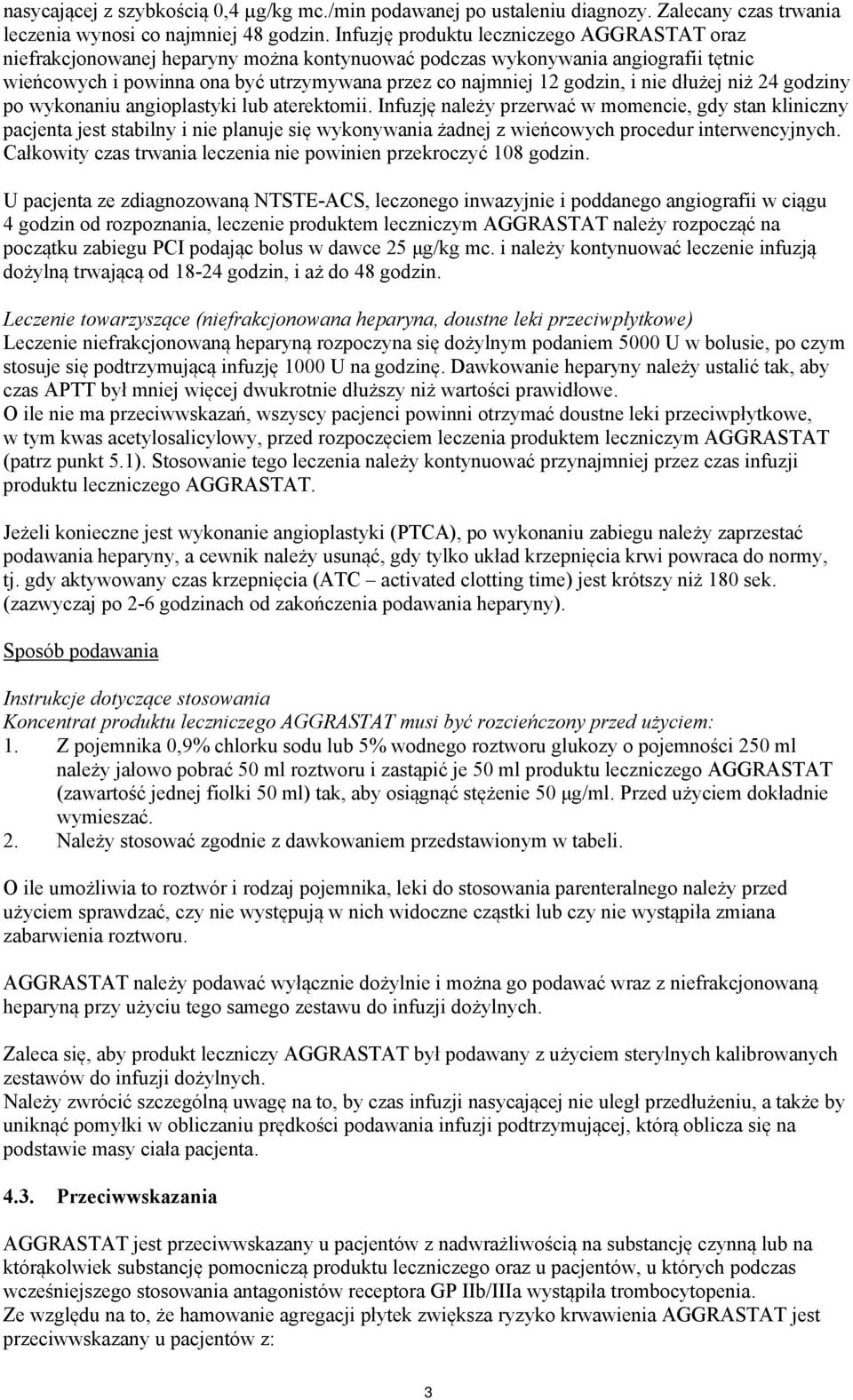 nasycającej z szybkością 0,4 µg/kg mc./min podawanej po ustaleniu diagnozy. Zalecany czas trwania leczenia wynosi co najmniej 48 godzin. Infuzję produktu leczniczego AGGRASTAT oraz niefrakcjonowanej heparyny można kontynuować podczas wykonywania angiografii tętnic wieńcowych i powinna ona być utrzymywana przez co najmniej 12 godzin, i nie dłużej niż 24 godziny po wykonaniu angioplastyki lub aterektomii. Infuzję należy przerwać w momencie, gdy stan kliniczny pacjenta jest stabilny i nie planuje się wykonywania żadnej z wieńcowych procedur interwencyjnych. Całkowity czas trwania leczenia nie powinien przekroczyć 108 godzin.

U pacjenta ze zdiagnozowaną NTSTE-ACS, leczonego inwazyjnie i poddanego angiografii w ciągu 4 godzin od rozpoznania, leczenie produktem leczniczym AGGRASTAT należy rozpocząć na początku zabiegu PCI podając bolus w dawce 25 µg/kg mc. i należy kontynuować leczenie infuzją dożylną trwającą od 18-24 godzin, i aż do 48 godzin.

Leczenie towarzyszące (niefrakcjonowana heparyna, doustne leki przeciwpłytkowe)
Leczenie niefrakcjonowaną heparyną rozpoczyna się dożylnym podaniem 5000 U w bolusie, po czym stosuje się podtrzymującą infuzję 1000 U na godzinę. Dawkowanie heparyny należy ustalić tak, aby czas APTT był mniej więcej dwukrotnie dłuższy niż wartości prawidłowe.
O ile nie ma przeciwwskazań, wszyscy pacjenci powinni otrzymać doustne leki przeciwpłytkowe, w tym kwas acetylosalicylowy, przed rozpoczęciem leczenia produktem leczniczym AGGRASTAT (patrz punkt 5.1). Stosowanie tego leczenia należy kontynuować przynajmniej przez czas infuzji produktu leczniczego AGGRASTAT.

Jeżeli konieczne jest wykonanie angioplastyki (PTCA), po wykonaniu zabiegu należy zaprzestać podawania heparyny, a cewnik należy usunąć, gdy tylko układ krzepnięcia krwi powraca do normy, tj. gdy aktywowany czas krzepnięcia (ATC – activated clotting time) jest krótszy niż 180 sek. (zazwyczaj po 2-6 godzinach od zakończenia podawania heparyny).

Sposób podawania

Instrukcje dotyczące stosowania
Koncentrat produktu leczniczego AGGRASTAT musi być rozcieńczony przed użyciem:
1. Z pojemnika 0,9% chlorku sodu lub 5% wodnego roztworu glukozy o pojemności 250 ml należy jałowo pobrać 50 ml roztworu i zastąpić je 50 ml produktu leczniczego AGGRASTAT (zawartość jednej fiolki 50 ml) tak, aby osiągnąć stężenie 50 µg/ml. Przed użyciem dokładnie wymieszać.
2. Należy stosować zgodnie z dawkowaniem przedstawionym w tabeli.

O ile umożliwia to roztwór i rodzaj pojemnika, leki do stosowania parenteralnego należy przed użyciem sprawdzać, czy nie występują w nich widoczne cząstki lub czy nie wystąpiła zmiana zabarwienia roztworu.

AGGRASTAT należy podawać wyłącznie dożylnie i można go podawać wraz z niefrakcjonowaną heparyną przy użyciu tego samego zestawu do infuzji dożylnych.

Zaleca się, aby produkt leczniczy AGGRASTAT był podawany z użyciem sterylnych kalibrowanych zestawów do infuzji dożylnych.
Należy zwrócić szczególną uwagę na to, by czas infuzji nasycającej nie uległ przedłużeniu, a także by uniknąć pomyłki w obliczaniu prędkości podawania infuzji podtrzymującej, którą oblicza się na podstawie masy ciała pacjenta.

4.3. Przeciwwskazania

AGGRASTAT jest przeciwwskazany u pacjentów z nadwrażliwością na substancję czynną lub na którąkolwiek substancję pomocniczą produktu leczniczego oraz u pacjentów, u których podczas wcześniejszego stosowania antagonistów receptora GP IIb/IIIa wystąpiła trombocytopenia.
Ze względu na to, że hamowanie agregacji płytek zwiększa ryzyko krwawienia AGGRASTAT jest przeciwwskazany u pacjentów z:

3